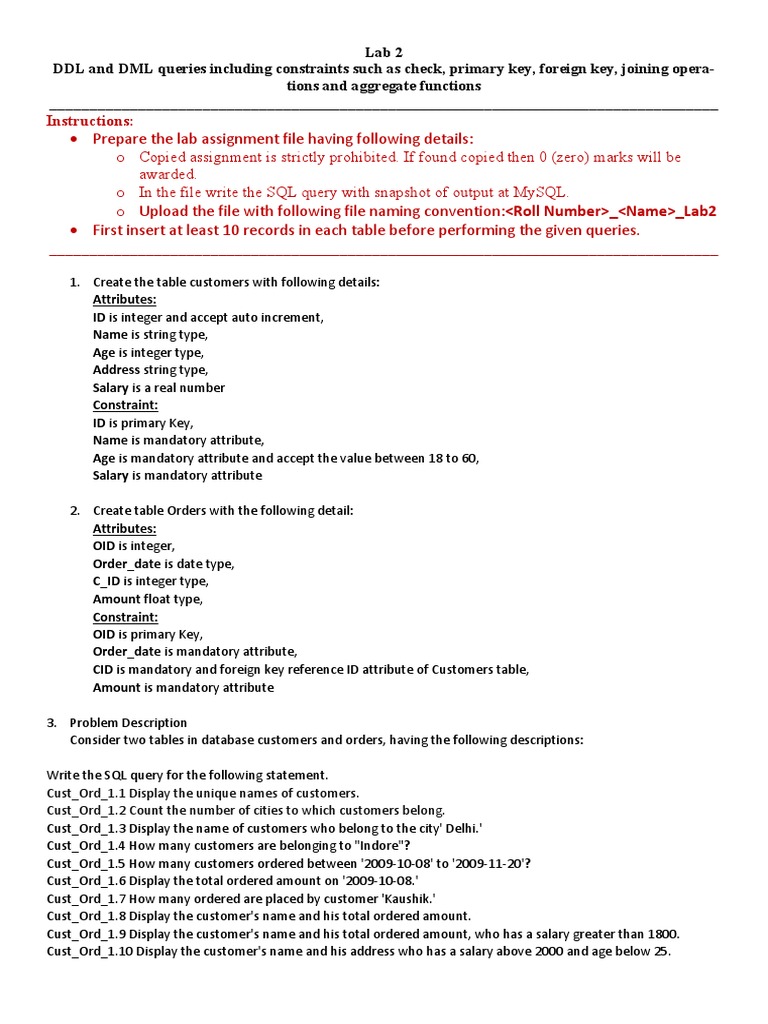 Lab 2
DDL and DML queries including constraints such as check, primary key, foreign key, joining operations and aggregate functions

Instructions:
• Prepare the lab assignment file having following details:
o Copied assignment is strictly prohibited. If found copied then 0 (zero) marks will be awarded.
o In the file write the SQL query with snapshot of output at MySQL.
o Upload the file with following file naming convention:<Roll Number>_<Name>_Lab2
• First insert at least 10 records in each table before performing the given queries.

1. Create the table customers with following details:
Attributes:
ID is integer and accept auto increment,
Name is string type,
Age is integer type,
Address string type,
Salary is a real number
Constraint:
ID is primary Key,
Name is mandatory attribute,
Age is mandatory attribute and accept the value between 18 to 60,
Salary is mandatory attribute

2. Create table Orders with the following detail:
Attributes:
OID is integer,
Order_date is date type,
C_ID is integer type,
Amount float type,
Constraint:
OID is primary Key,
Order_date is mandatory attribute,
CID is mandatory and foreign key reference ID attribute of Customers table,
Amount is mandatory attribute

3. Problem Description
Consider two tables in database customers and orders, having the following descriptions:

Write the SQL query for the following statement.
Cust_Ord_1.1 Display the unique names of customers.
Cust_Ord_1.2 Count the number of cities to which customers belong.
Cust_Ord_1.3 Display the name of customers who belong to the city' Delhi.'
Cust_Ord_1.4 How many customers are belonging to "Indore"?
Cust_Ord_1.5 How many customers ordered between '2009-10-08' to '2009-11-20'?
Cust_Ord_1.6 Display the total ordered amount on '2009-10-08.'
Cust_Ord_1.7 How many ordered are placed by customer 'Kaushik.'
Cust_Ord_1.8 Display the customer's name and his total ordered amount.
Cust_Ord_1.9 Display the customer's name and his total ordered amount, who has a salary greater than 1800.
Cust_Ord_1.10 Display the customer's name and his address who has a salary above 2000 and age below 25.